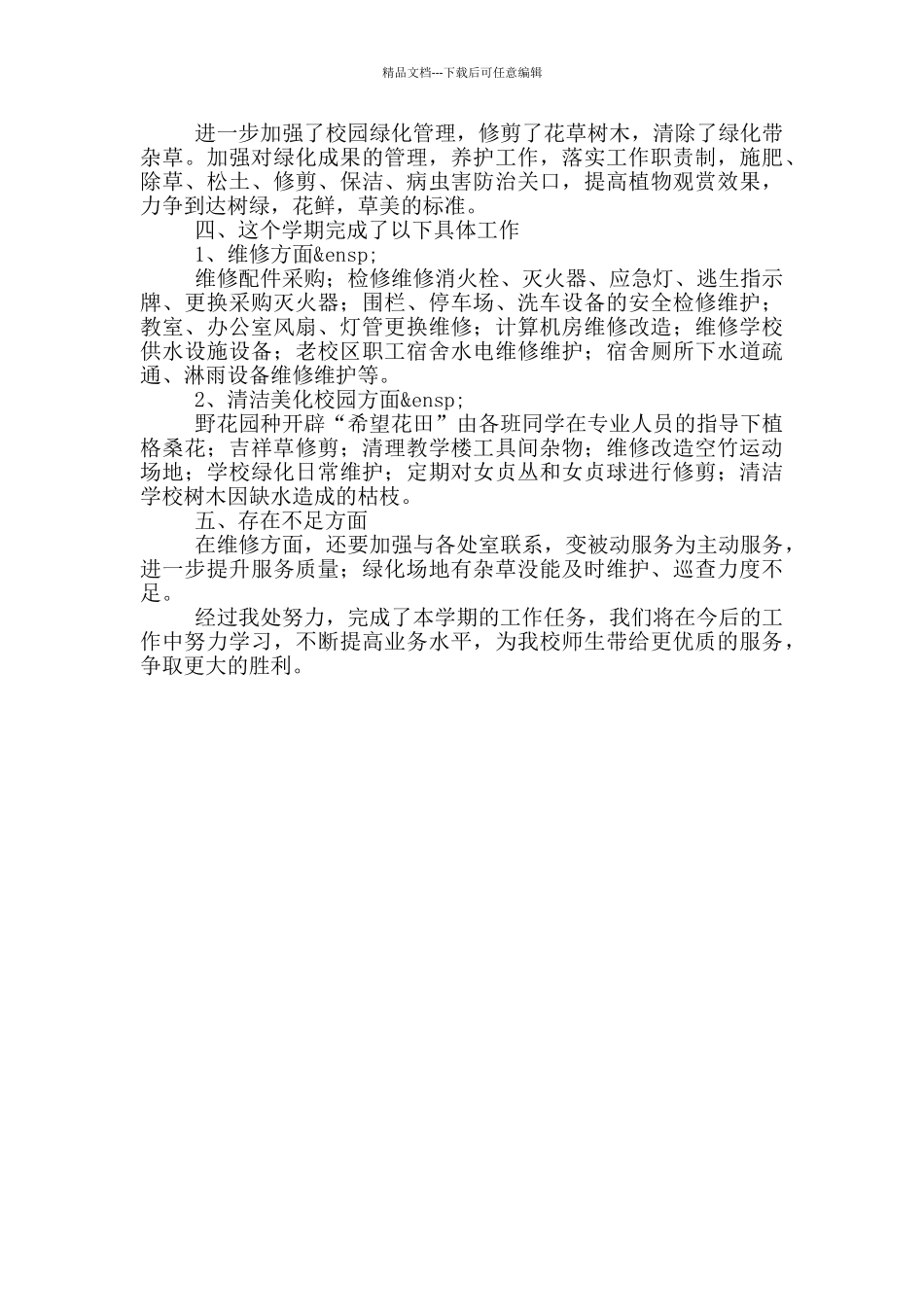 精品文档---下载后可任意编辑

进一步加强了校园绿化管理，修剪了花草树木，清除了绿化带杂草。加强对绿化成果的管理，养护工作，落实工作职责制，施肥、除草、松土、修剪、保洁、病虫害防治关口，提高植物观赏效果，力争到达树绿，花鲜，草美的标准。

四、这个学期完成了以下具体工作

1、维修方面&ensp;

维修配件采购；检修维修消火栓、灭火器、应急灯、逃生指示牌、更换采购灭火器；围栏、停车场、洗车设备的安全检修维护；教室、办公室风扇、灯管更换维修；计算机房维修改造；维修学校供水设施设备；老校区职工宿舍水电维修维护；宿舍厕所下水道疏通、淋雨设备维修维护等。

2、清洁美化校园方面&ensp;

野花园种开辟“希望花田”由各班同学在专业人员的指导下植格桑花；吉祥草修剪；清理教学楼工具间杂物；维修改造空竹运动场地；学校绿化日常维护；定期对女贞丛和女贞球进行修剪；清洁学校树木因缺水造成的枯枝。

五、存在不足方面

在维修方面，还要加强与各处室联系，变被动服务为主动服务，进一步提升服务质量；绿化场地有杂草没能及时维护、巡查力度不足。

经过我处努力，完成了本学期的工作任务，我们将在今后的工作中努力学习，不断提高业务水平，为我校师生带给更优质的服务，争取更大的胜利。